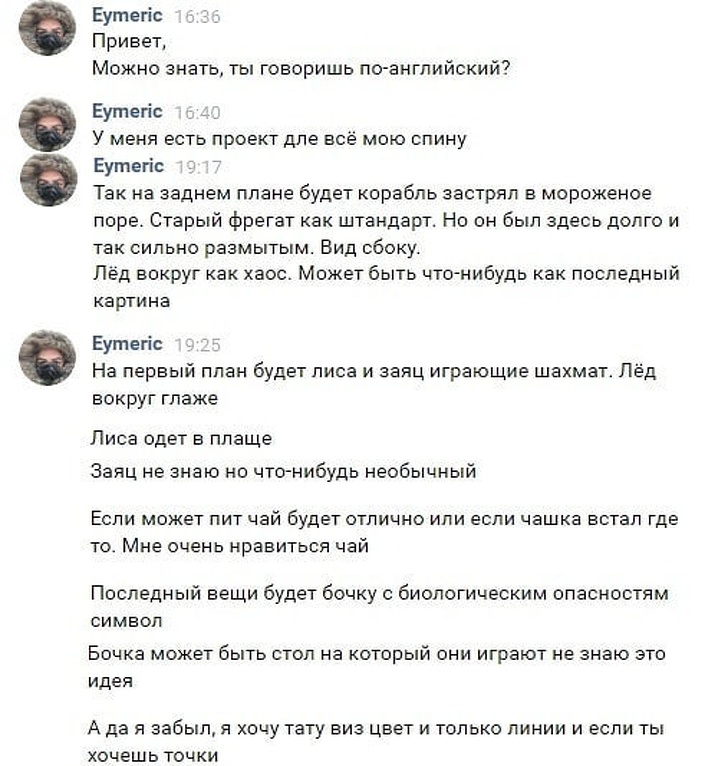 Eymeric 16:36
Привет,
Можно знать, ты говоришь по-английский?

Eymeric 16:40
У меня есть проект дле всё мою спину

Eymeric 19:17
Так на заднем плане будет корабль застрял в мороженое поре. Старый фрегат как штандарт. Но он был здесь долго и так сильно размытым. Вид сбоку.
Лёд вокруг как хаос. Может быть что-нибудь как последный картина

Eymeric 19:25
На первый план будет лиса и заяц играющие шахмат. Лёд вокруг глаже

Лиса одет в плаще

Заяц не знаю но что-нибудь необычный

Если может пит чай будет отлично или если чашка встал где то. Мне очень нравиться чай

Последный вещи будет бочку с биологическим опасностям символ

Бочка может быть стол на который они играют не знаю это идея

А да я забыл, я хочу тату виз цвет и только линии и если ты хочешь точки